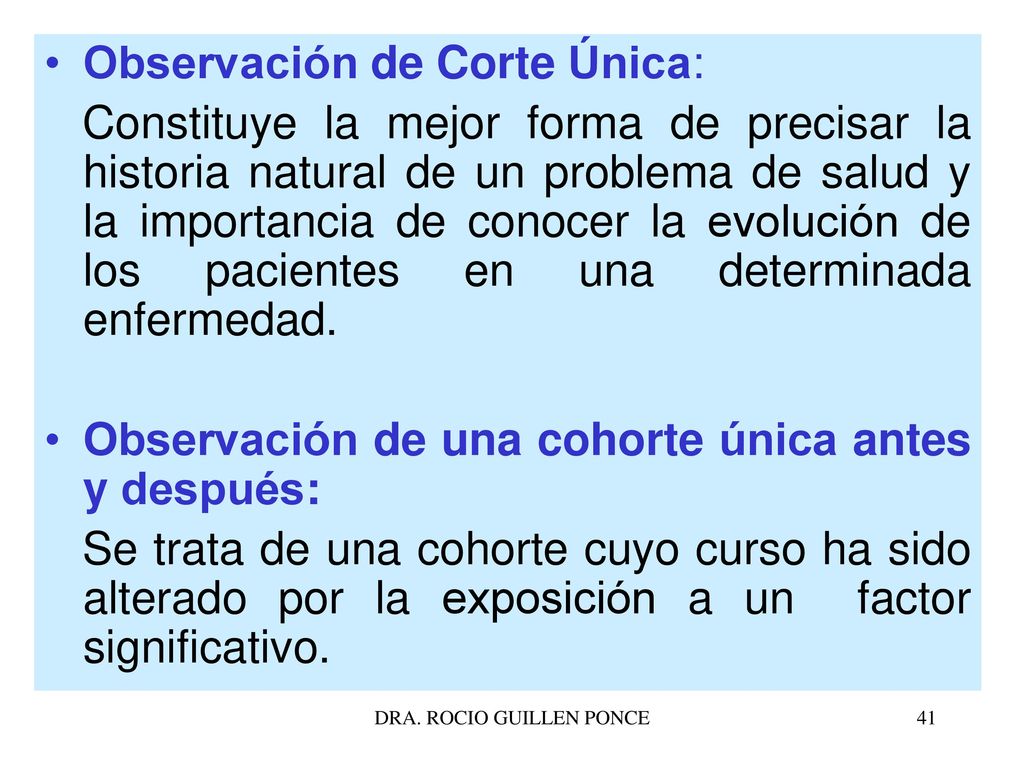 • Observación de Corte Única:

Constituye la mejor forma de precisar la historia natural de un problema de salud y la importancia de conocer la evolución de los pacientes en una determinada enfermedad.

• Observación de una cohorte única antes y después:

Se trata de una cohorte cuyo curso ha sido alterado por la exposición a un factor significativo.

DRA. ROCIO GUILLEN PONCE

41